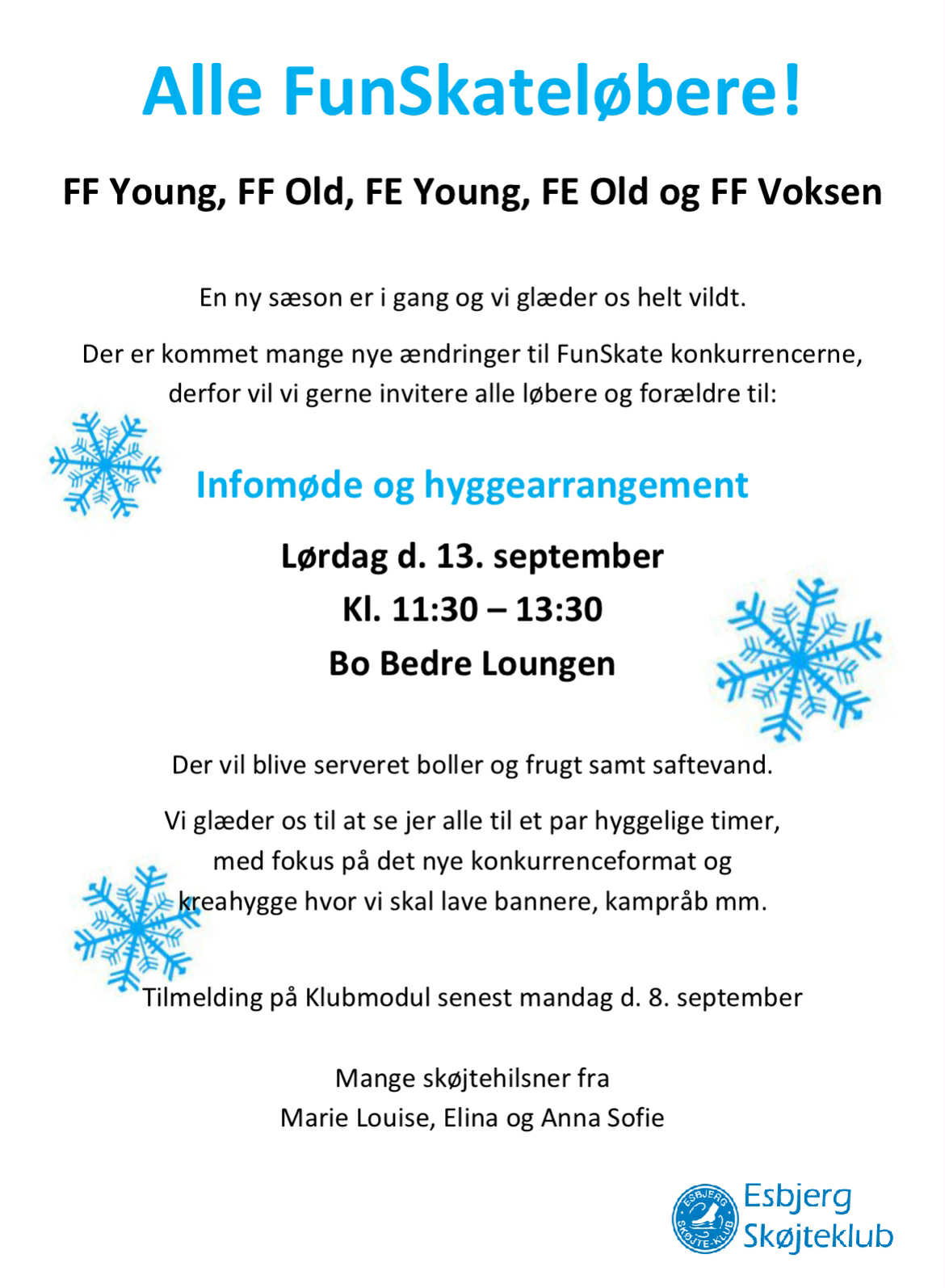 Alle FunSkateløbere!

FF Young, FF Old, FE Young, FE Old og FF Voksen

En ny sæson er i gang og vi glæder os helt vildt.

Der er kommet mange nye ændringer til FunSkate konkurrencerne, derfor vil vi gerne invitere alle løbere og forældre til:

Infomøde og hyggearrangement

Lørdag d. 13. september

Kl. 11:30 – 13:30

Bo Bedre Loungen

Der vil blive serveret boller og frugt samt saftevand.

Vi glæder os til at se jer alle til et par hyggelige timer, med fokus på det nye konkurrenceformat og kreahygge hvor vi skal lave bannere, kampråb mm.

Tilmelding på Klubmodul senest mandag d. 8. september

Mange skøjtehilsner fra
Marie Louise, Elina og Anna Sofie

ESBJERG SKØJTE-KLUB
Esbjerg Skøjteklub